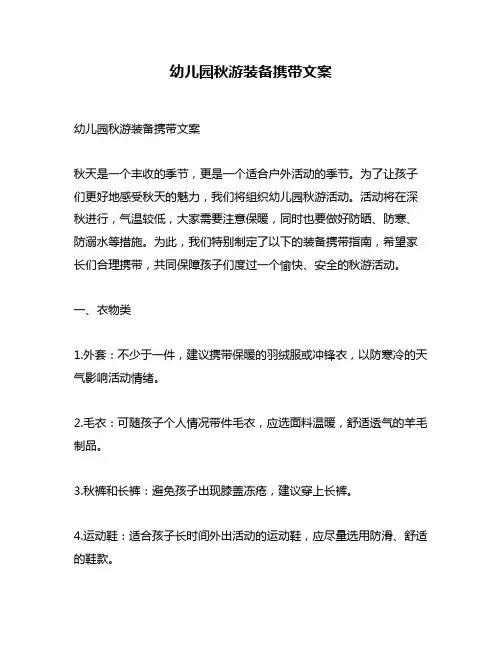 幼儿园秋游装备携带文案

幼儿园秋游装备携带文案

秋天是一个丰收的季节，更是一个适合户外活动的季节。为了让孩子们更好地感受秋天的魅力，我们将组织幼儿园秋游活动。活动将在深秋进行，气温较低，大家需要注意保暖，同时也要做好防晒、防寒、防溺水等措施。为此，我们特别制定了以下的装备携带指南，希望家长们合理携带，共同保障孩子们度过一个愉快、安全的秋游活动。

一、衣物类

1.外套：不少于一件，建议携带保暖的羽绒服或冲锋衣，以防寒冷的天气影响活动情绪。

2.毛衣：可随孩子个人情况带件毛衣，应选面料温暖，舒适透气的羊毛制品。

3.秋裤和长裤：避免孩子出现膝盖冻疮，建议穿上长裤。

4.运动鞋：适合孩子长时间外出活动的运动鞋，应尽量选用防滑、舒适的鞋款。